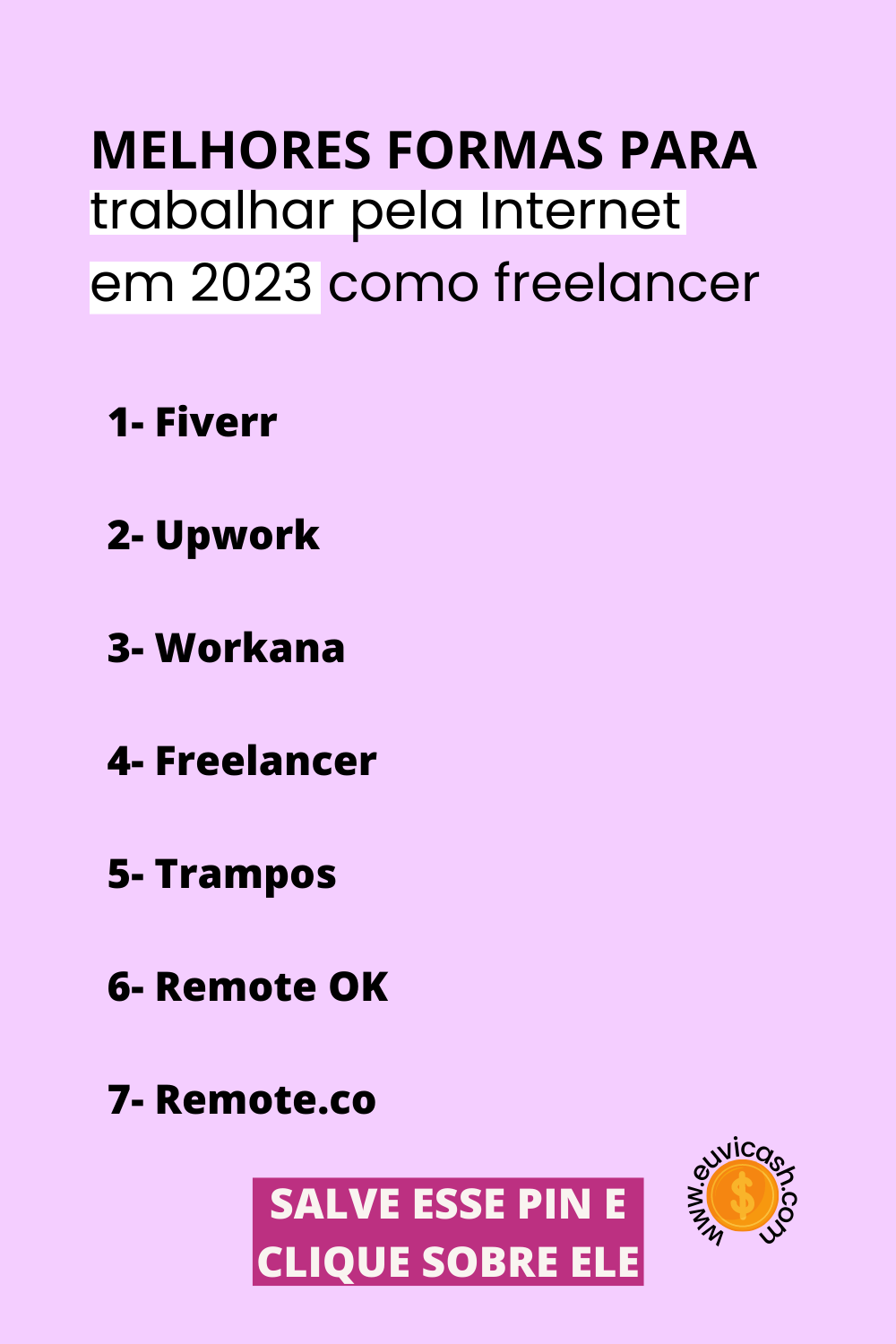 MELHORES FORMAS PARA trabalhar pela Internet em 2023 como freelancer

1- Fiverr

2- Upwork

3- Workana

4- Freelancer

5- Trampos

6- Remote OK

7- Remote.co

SALVE ESSE PIN E CLIQUE SOBRE ELE

www.euvicash.com

$